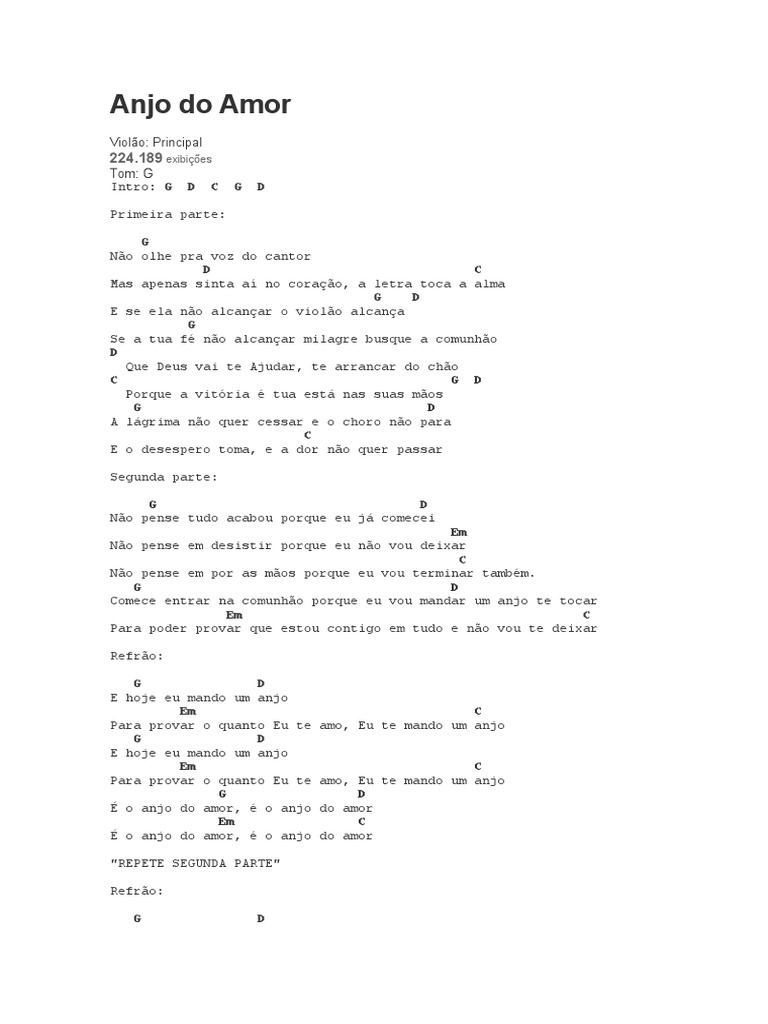 Anjo do Amor

Violão: Principal
224.189 exibições
Tom: G
Intro: G D C G D

Primeira parte:

G
Não olhe pra voz do cantor
D C
Mas apenas sinta aí no coração, a letra toca a alma
G D
E se ela não alcançar o violão alcança
G
Se a tua fé não alcançar milagre busque a comunhão
D
Que Deus vai te Ajudar, te arrancar do chão
C G D
Porque a vitória é tua está nas suas mãos
G D
A lágrima não quer cessar e o choro não para
C
E o desespero toma, e a dor não quer passar

Segunda parte:

G D
Não pense tudo acabou porque eu já comecei
Em
Não pense em desistir porque eu não vou deixar
C
Não pense em por as mãos porque eu vou terminar também.
G D
Comece entrar na comunhão porque eu vou mandar um anjo te tocar
Em C
Para poder provar que estou contigo em tudo e não vou te deixar

Refrão:

G D
E hoje eu mando um anjo
Em C
Para provar o quanto Eu te amo, Eu te mando um anjo
G D
E hoje eu mando um anjo
Em C
Para provar o quanto Eu te amo, Eu te mando um anjo
G D
É o anjo do amor, é o anjo do amor
Em C
É o anjo do amor, é o anjo do amor

"REPETE SEGUNDA PARTE"

Refrão:

G D